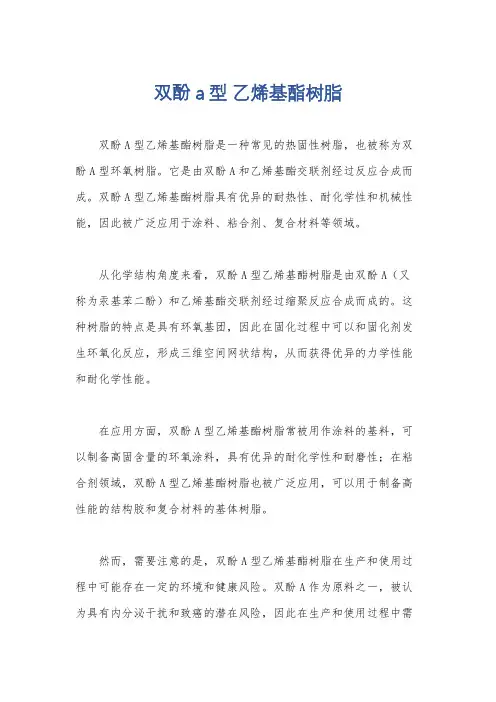 双酚 a 型 乙烯基酯树脂

双酚 A 型乙烯基酯树脂是一种常见的热固性树脂，也被称为双酚 A 型环氧树脂。它是由双酚 A 和乙烯基酯交联剂经过反应合成而成。双酚 A 型乙烯基酯树脂具有优异的耐热性、耐化学性和机械性能，因此被广泛应用于涂料、粘合剂、复合材料等领域。

从化学结构角度来看，双酚 A 型乙烯基酯树脂是由双酚 A（又称为汞基苯二酚）和乙烯基酯交联剂经过缩聚反应合成而成的。这种树脂的特点是具有环氧基团，因此在固化过程中可以和固化剂发生环氧化反应，形成三维空间网状结构，从而获得优异的力学性能和耐化学性能。

在应用方面，双酚 A 型乙烯基酯树脂常被用作涂料的基料，可以制备高固含量的环氧涂料，具有优异的耐化学性和耐磨性；在粘合剂领域，双酚 A 型乙烯基酯树脂也被广泛应用，可以用于制备高性能的结构胶和复合材料的基体树脂。

然而，需要注意的是，双酚 A 型乙烯基酯树脂在生产和使用过程中可能存在一定的环境和健康风险。双酚 A 作为原料之一，被认为具有内分泌干扰和致癌的潜在风险，因此在生产和使用过程中需